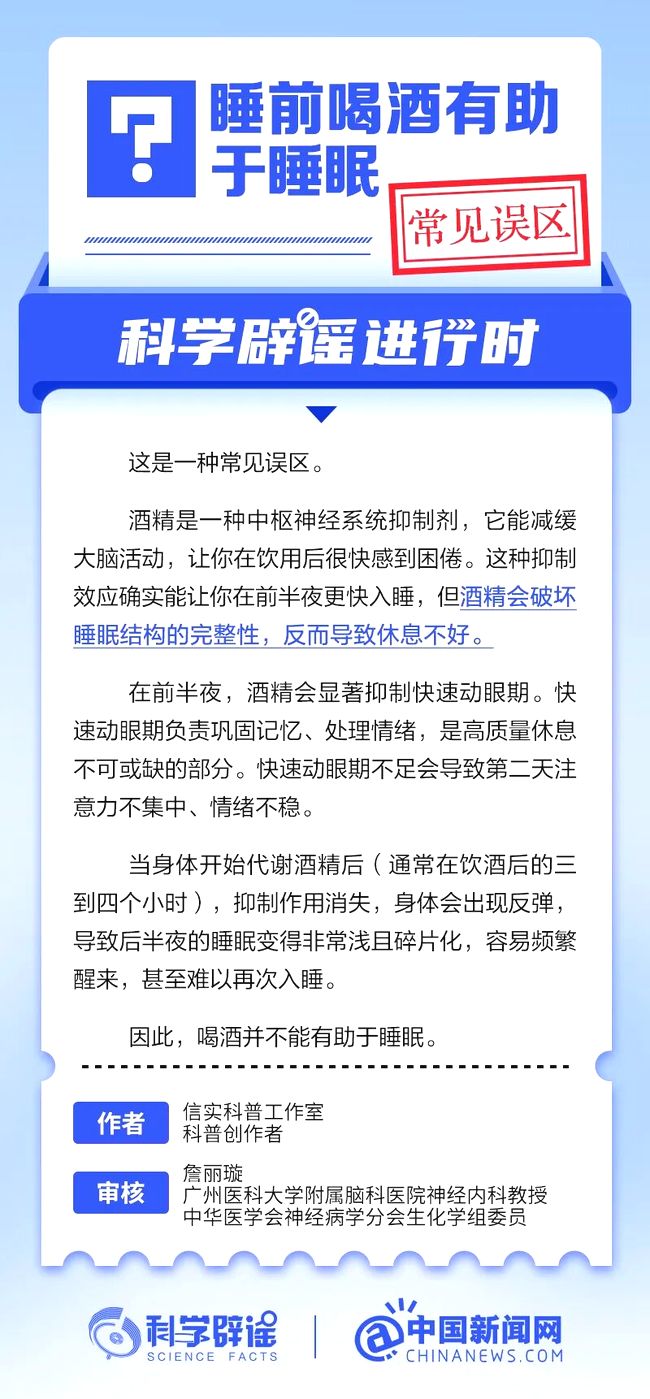 ?

睡前喝酒有助于睡眠

常见误区

科学辟谣进行时

这是一种常见误区。

酒精是一种中枢神经系统抑制剂，它能减缓大脑活动，让你在饮用后很快感到困倦。这种抑制效应确实能让你在前半夜更快入睡，但酒精会破坏睡眠结构的完整性，反而导致休息不好。

在前半夜，酒精会显著抑制快速动眼期。快速动眼期负责巩固记忆、处理情绪，是高质量休息不可或缺的部分。快速动眼期不足会导致第二天注意力不集中、情绪不稳。

当身体开始代谢酒精后（通常在饮酒后的三到四个小时），抑制作用消失，身体会出现反弹，导致后半夜的睡眠变得非常浅且碎片化，容易频繁醒来，甚至难以再次入睡。

因此，喝酒并不能有助于睡眠。

作者
信实科普工作室
科普创作者

审核
詹丽璇
广州医科大学附属脑科医院神经内科教授
中华医学会神经病学分会生化学组委员

科学辟谣
SCIENCE FACTS

中国新闻网
CHINANEWS.COM